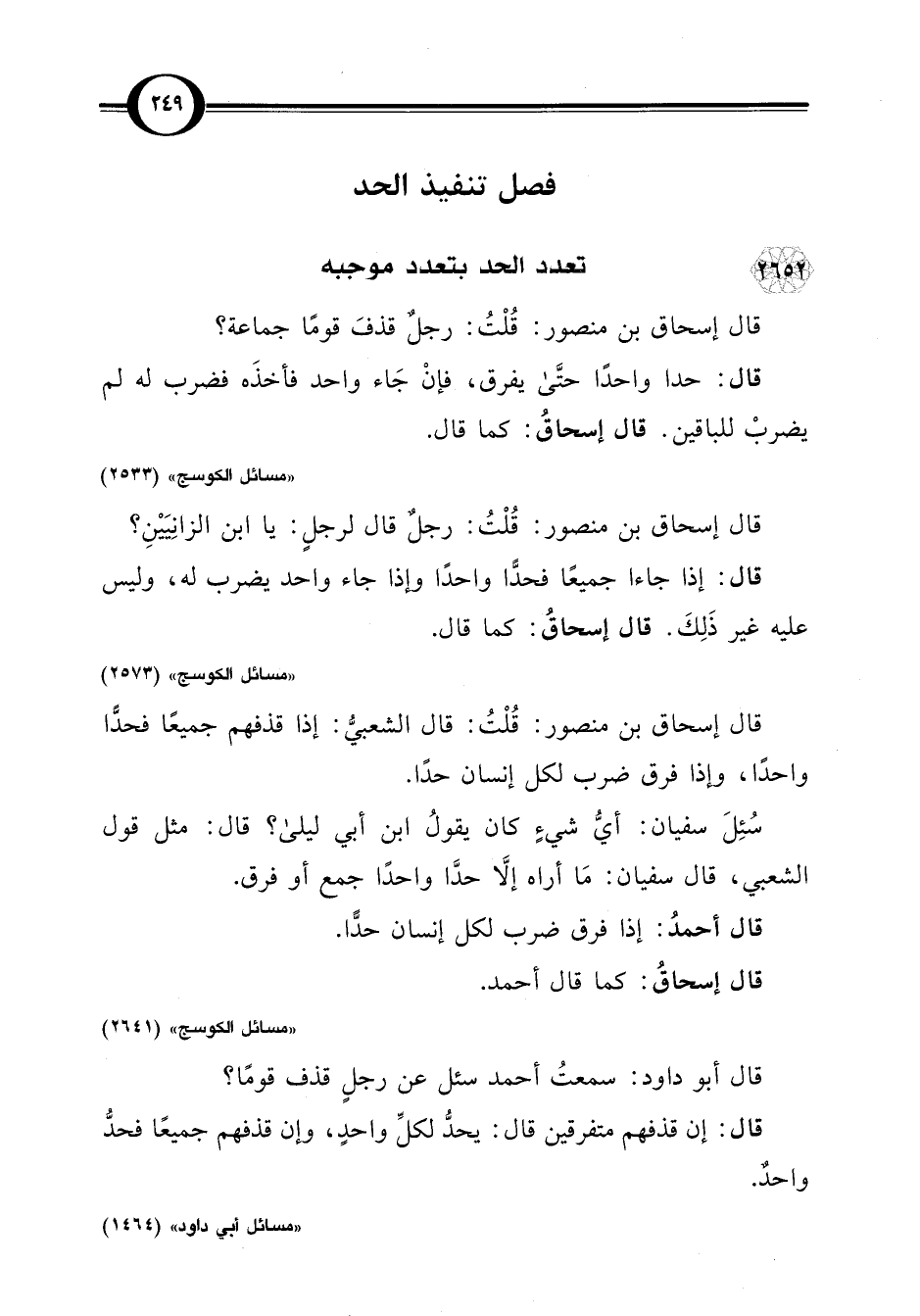 ٢٤٩

فصل تنفيذ الحد

٢٦٥٢ تعدد الحد بتعدد موجبه

قال إسحاق بن منصور: قُلْتُ: رجلٌ قذفَ قومًا جماعة؟

قال: حدا واحدًا حتَّىٰ يفرق، فإنْ جَاء واحد فأخذَه فضرب له لم يضربْ للباقين. قال إسحاقُ: كما قال.

«مسائل الكوسج» (٢٥٣٣)

قال إسحاق بن منصور: قُلْتُ: رجلٌ قال لرجلٍ: يا ابن الزانِيَيْنِ؟

قال: إذا جاءا جميعًا فحدًّا واحدًا وإذا جاء واحد يضرب له، وليس عليه غير ذَلِكَ. قال إسحاقُ: كما قال.

«مسائل الكوسج» (٢٥٧٣)

قال إسحاق بن منصور: قُلْتُ: قال الشعبيُّ: إذا قذفهم جميعًا فحدًّا واحدًا، وإذا فرق ضرب لكل إنسان حدًا.

سُئِلَ سفيان: أيُّ شيءٍ كان يقولُ ابن أبي ليلىٰ؟ قال: مثل قول الشعبي، قال سفيان: مَا أراه إلَّا حدًّا واحدًا جمع أو فرق.

قال أحمدُ: إذا فرق ضرب لكل إنسان حدًّا.

قال إسحاقُ: كما قال أحمد.

«مسائل الكوسج» (٢٦٤١)

قال أبو داود: سمعتُ أحمد سئل عن رجلٍ قذف قومًا؟

قال: إن قذفهم متفرقين قال: يحدُّ لكلِّ واحدٍ، وإن قذفهم جميعًا فحدٌّ واحدٌ.

«مسائل أبي داود» (١٤٦٤)